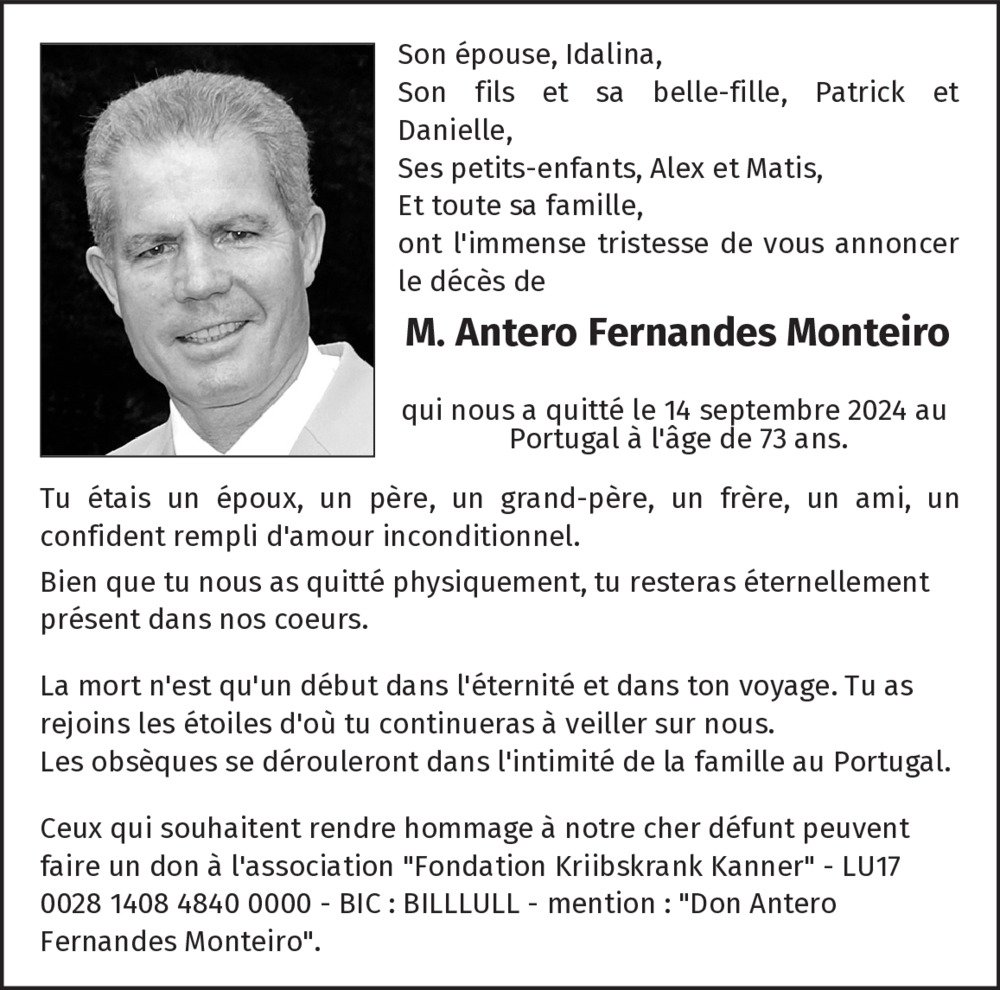 Son épouse, Idalina,
Son fils et sa belle-fille, Patrick et Danielle,
Ses petits-enfants, Alex et Matis,
Et toute sa famille,
ont l'immense tristesse de vous annoncer le décès de

M. Antero Fernandes Monteiro

qui nous a quitté le 14 septembre 2024 au Portugal à l'âge de 73 ans.

Tu étais un époux, un père, un grand-père, un frère, un ami, un confident rempli d'amour inconditionnel.

Bien que tu nous as quitté physiquement, tu resteras éternellement présent dans nos coeurs.

La mort n'est qu'un début dans l'éternité et dans ton voyage. Tu as rejoins les étoiles d'où tu continueras à veiller sur nous.
Les obsèques se dérouleront dans l'intimité de la famille au Portugal.

Ceux qui souhaitent rendre hommage à notre cher défunt peuvent faire un don à l'association "Fondation Kriibskrank Kanner" - LU17 0028 1408 4840 0000 - BIC : BILLLULL - mention : "Don Antero Fernandes Monteiro".